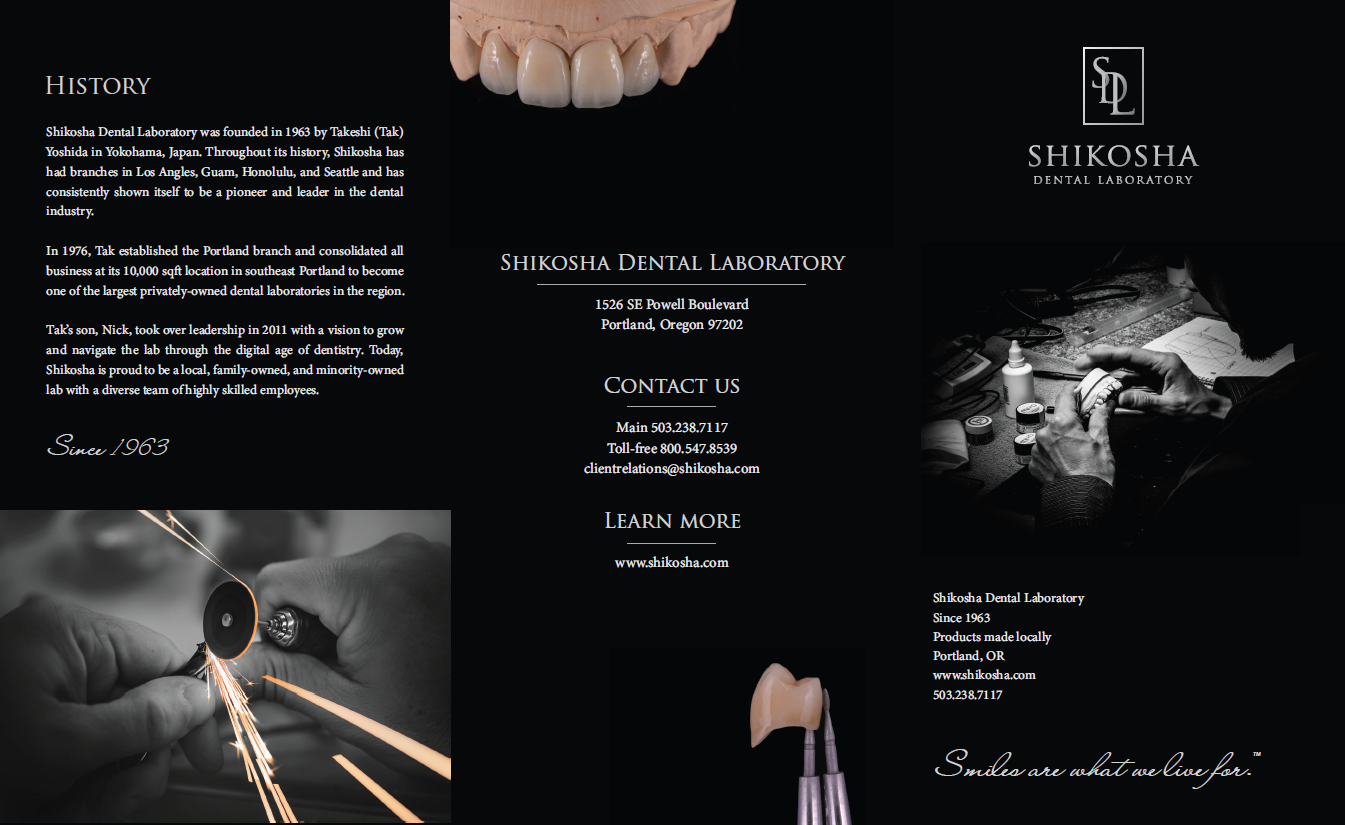 History

Shikosha Dental Laboratory was founded in 1963 by Takeshi (Tak) Yoshida in Yokohama, Japan. Throughout its history, Shikosha has had branches in Los Angles, Guam, Honolulu, and Seattle and has consistently shown itself to be a pioneer and leader in the dental industry.

In 1976, Tak established the Portland branch and consolidated all business at its 10,000 sqft location in southeast Portland to become one of the largest privately-owned dental laboratories in the region.

Tak's son, Nick, took over leadership in 2011 with a vision to grow and navigate the lab through the digital age of dentistry. Today, Shikosha is proud to be a local, family-owned, and minority-owned lab with a diverse team of highly skilled employees.

Since 1963

Shikosha Dental Laboratory

1526 SE Powell Boulevard
Portland, Oregon 97202

Contact us

Main 503.238.7117
Toll-free 800.547.8539
clientrelations@shikosha.com

Learn more

www.shikosha.com

SDL

SHIKOSHA
DENTAL LABORATORY

Shikosha Dental Laboratory
Since 1963
Products made locally
Portland, OR
www.shikosha.com
503.238.7117

Smiles are what we live for.™